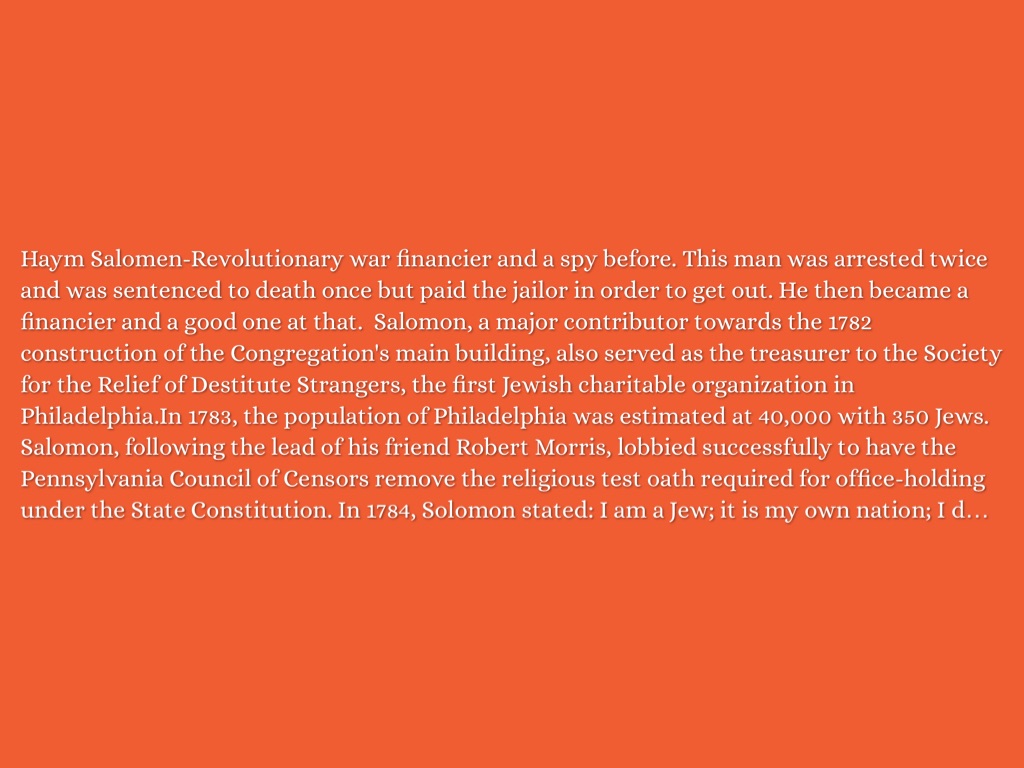 Haym Salomen-Revolutionary war financier and a spy before. This man was arrested twice and was sentenced to death once but paid the jailor in order to get out. He then became a financier and a good one at that. Salomon, a major contributor towards the 1782 construction of the Congregation's main building, also served as the treasurer to the Society for the Relief of Destitute Strangers, the first Jewish charitable organization in Philadelphia.In 1783, the population of Philadelphia was estimated at 40,000 with 350 Jews. Salomon, following the lead of his friend Robert Morris, lobbied successfully to have the Pennsylvania Council of Censors remove the religious test oath required for office-holding under the State Constitution. In 1784, Solomon stated: I am a Jew; it is my own nation; I d…